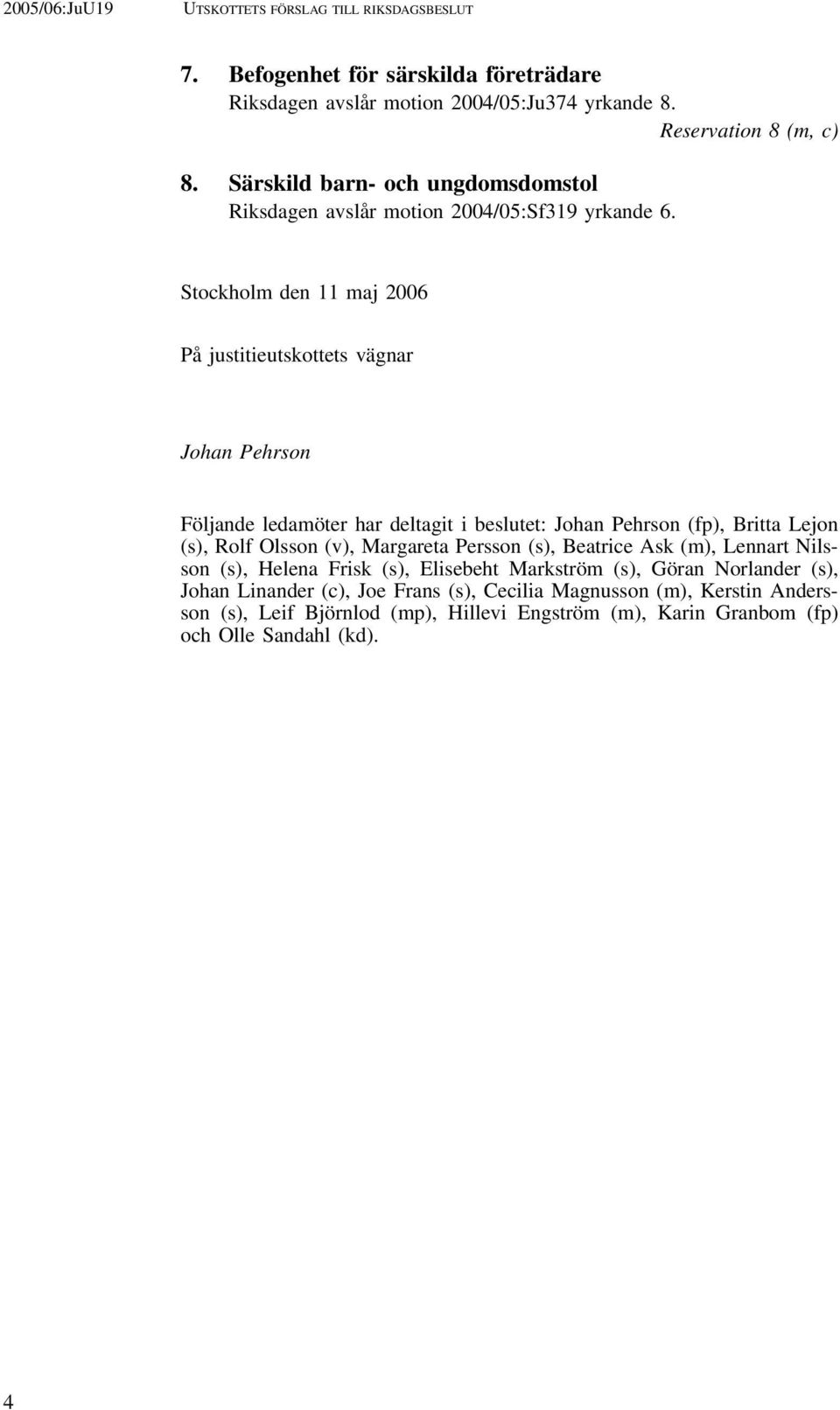 2005/06:JuU19 UTSKOTTETS FÖRSLAG TILL RIKSDAGSBESLUT

7. Befogenhet för särskilda företrädare
Riksdagen avslår motion 2004/05:Ju374 yrkande 8.
Reservation 8 (m, c)

8. Särskild barn- och ungdomsdomstol
Riksdagen avslår motion 2004/05:Sf319 yrkande 6.

Stockholm den 11 maj 2006

På justitieutskottets vägnar

Johan Pehrson

Följande ledamöter har deltagit i beslutet: Johan Pehrson (fp), Britta Lejon (s), Rolf Olsson (v), Margareta Persson (s), Beatrice Ask (m), Lennart Nilsson (s), Helena Frisk (s), Elisebeht Markström (s), Göran Norlander (s), Johan Linander (c), Joe Frans (s), Cecilia Magnusson (m), Kerstin Andersson (s), Leif Björnlod (mp), Hillevi Engström (m), Karin Granbom (fp) och Olle Sandahl (kd).

4